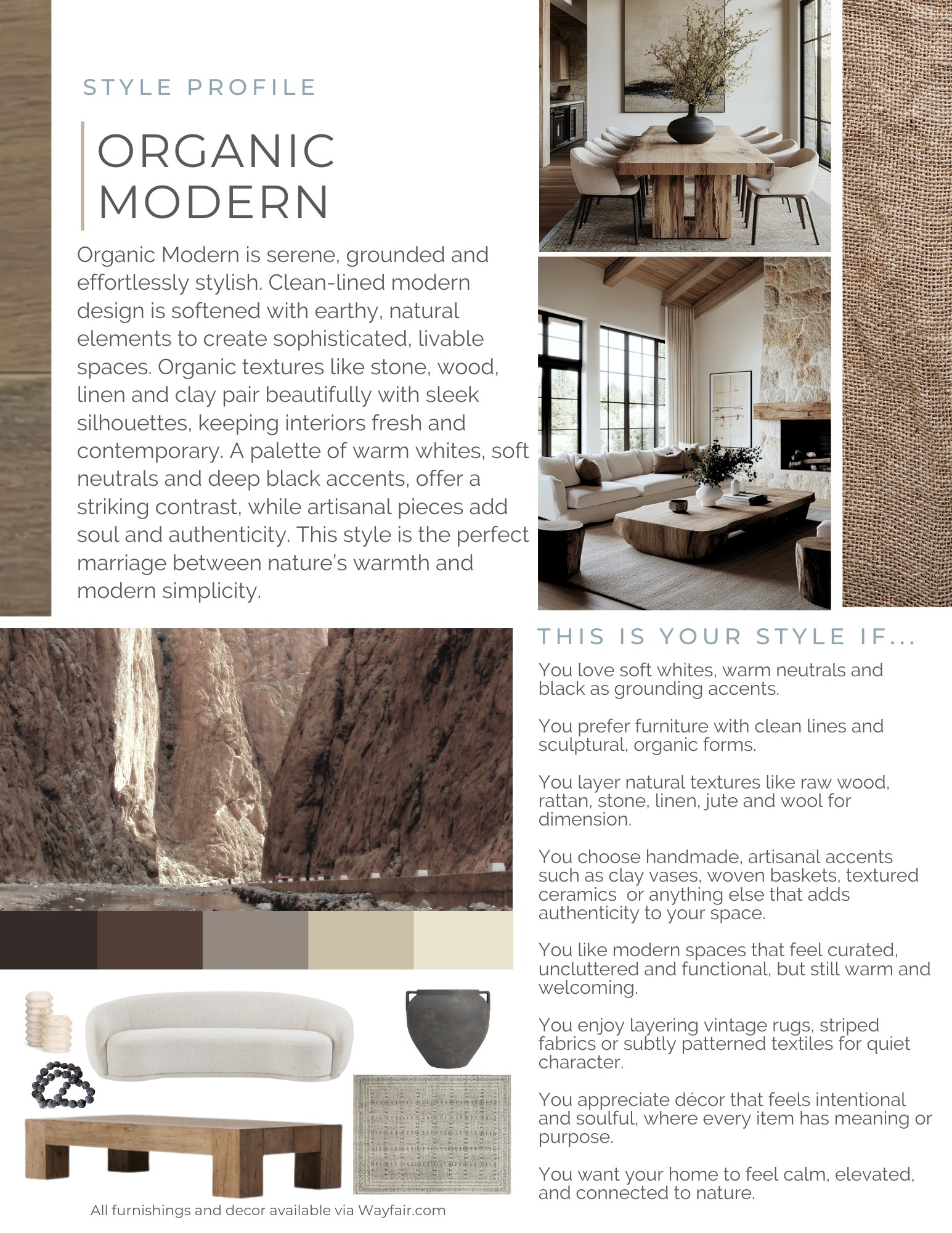 STYLE PROFILE

ORGANIC MODERN

Organic Modern is serene, grounded and effortlessly stylish. Clean-lined modern design is softened with earthy, natural elements to create sophisticated, livable spaces. Organic textures like stone, wood, linen and clay pair beautifully with sleek silhouettes, keeping interiors fresh and contemporary. A palette of warm whites, soft neutrals and deep black accents, offer a striking contrast, while artisanal pieces add soul and authenticity. This style is the perfect marriage between nature's warmth and modern simplicity.

THIS IS YOUR STYLE IF...

You love soft whites, warm neutrals and black as grounding accents.

You prefer furniture with clean lines and sculptural, organic forms.

You layer natural textures like raw wood, rattan, stone, linen, jute and wool for dimension.

You choose handmade, artisanal accents such as clay vases, woven baskets, textured ceramics or anything else that adds authenticity to your space.

You like modern spaces that feel curated, uncluttered and functional, but still warm and welcoming.

You enjoy layering vintage rugs, striped fabrics or subtly patterned textiles for quiet character.

You appreciate décor that feels intentional and soulful, where every item has meaning or purpose.

You want your home to feel calm, elevated, and connected to nature.

All furnishings and decor available via Wayfair.com